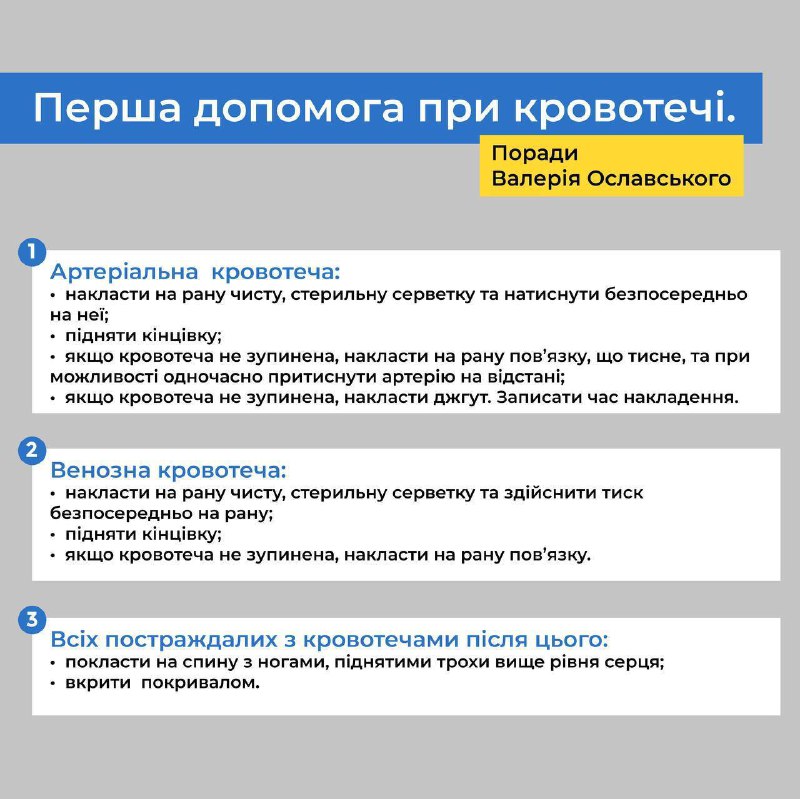 Перша допомога при кровотечі.

Поради
Валерія Ославського

1

Артеріальна кровотеча:
• накласти на рану чисту, стерильну серветку та натиснути безпосередньо на неї;
• підняти кінцівку;
• якщо кровотеча не зупинена, накласти на рану пов'язку, що тисне, та при можливості одночасно притиснути артерію на відстані;
• якщо кровотеча не зупинена, накласти джгут. Записати час накладення.

2

Венозна кровотеча:
• накласти на рану чисту, стерильну серветку та здійснити тиск безпосередньо на рану;
• підняти кінцівку;
• якщо кровотеча не зупинена, накласти на рану пов'язку.

3

Всіх постраждалих з кровотечами після цього:
• покласти на спину з ногами, піднятими трохи вище рівня серця;
• вкрити покривалом.